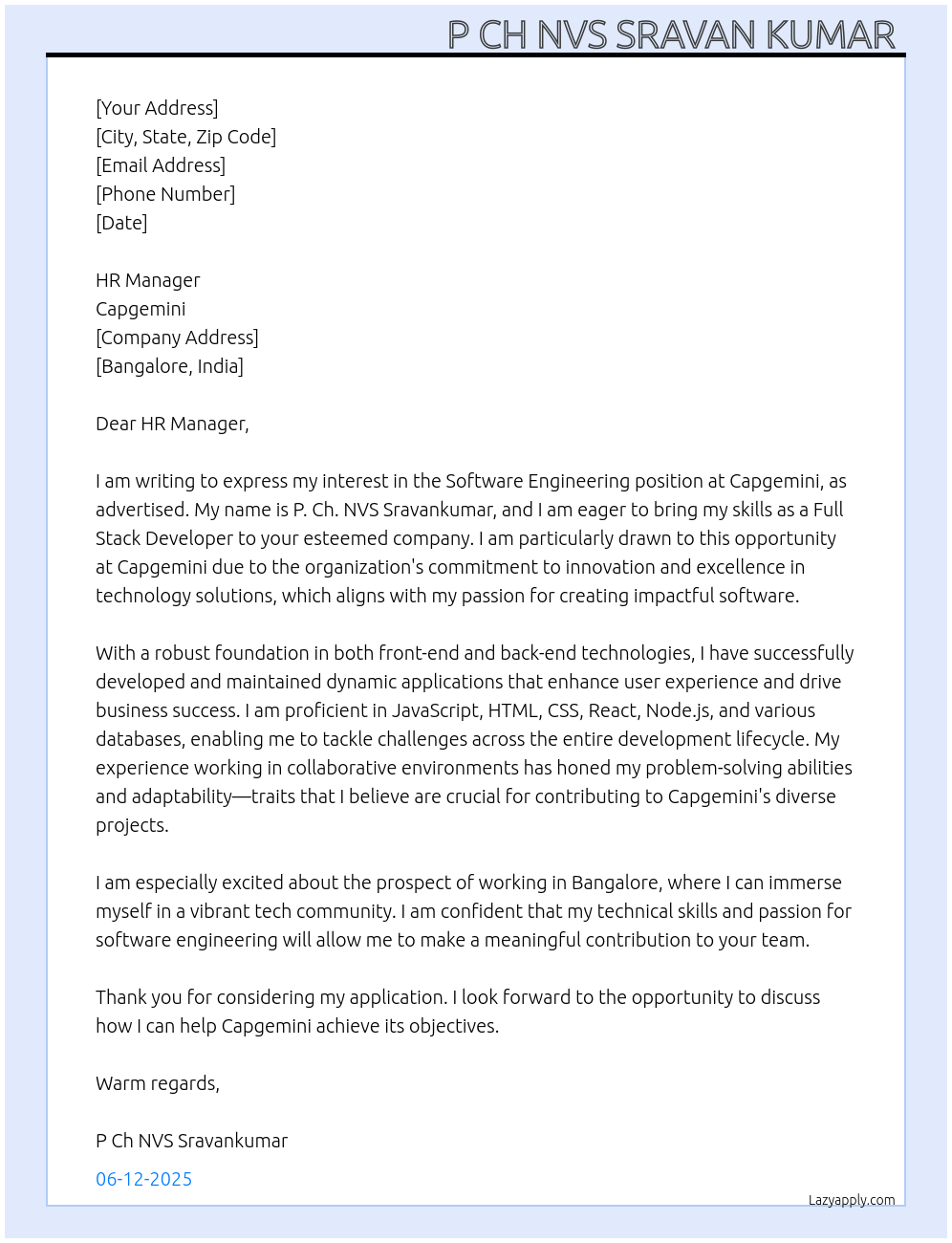 P CH NVS SRAVAN KUMAR

[Your Address]
[City, State, Zip Code]
[Email Address]
[Phone Number]
[Date]

HR Manager
Capgemini
[Company Address]
[Bangalore, India]

Dear HR Manager,

I am writing to express my interest in the Software Engineering position at Capgemini, as advertised. My name is P. Ch. NVS Sravankumar, and I am eager to bring my skills as a Full Stack Developer to your esteemed company. I am particularly drawn to this opportunity at Capgemini due to the organization's commitment to innovation and excellence in technology solutions, which aligns with my passion for creating impactful software.

With a robust foundation in both front-end and back-end technologies, I have successfully developed and maintained dynamic applications that enhance user experience and drive business success. I am proficient in JavaScript, HTML, CSS, React, Node.js, and various databases, enabling me to tackle challenges across the entire development lifecycle. My experience working in collaborative environments has honed my problem-solving abilities and adaptability—traits that I believe are crucial for contributing to Capgemini's diverse projects.

I am especially excited about the prospect of working in Bangalore, where I can immerse myself in a vibrant tech community. I am confident that my technical skills and passion for software engineering will allow me to make a meaningful contribution to your team.

Thank you for considering my application. I look forward to the opportunity to discuss how I can help Capgemini achieve its objectives.

Warm regards,

P Ch NVS Sravankumar

06-12-2025

Lazyapply.com